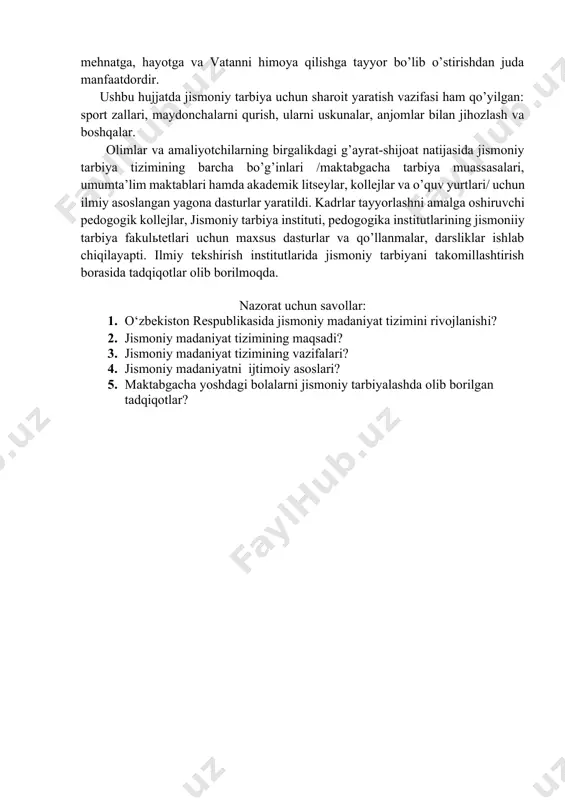 mehnatga, hayotga va Vatanni himoya qilishga tayyor bo'lib o'stirishdan juda manfaatdordir.

Ushbu hujjatda jismoniy tarbiya uchun sharoit yaratish vazifasi ham qo'yilgan: sport zallari, maydonchalarni qurish, ularni uskunalar, anjomlar bilan jihozlash va boshqalar.

Olimlar va amaliyotchilarning birgalikdagi g'ayrat-shijoat natijasida jismoniy tarbiya tizimining barcha bo'g'inlari /maktabgacha tarbiya muassasalari, umumta'lim maktablari hamda akademik litseylar, kollejlar va o'quv yurtlari/ uchun ilmiy asoslangan yagona dasturlar yaratildi. Kadrlar tayyorlashni amalga oshiruvchi pedogogik kollejlar, Jismoniy tarbiya instituti, pedogogika institutlarining jismoniiy tarbiya fakulьtetlari uchun maxsus dasturlar va qo'llanmalar, darsliklar ishlab chiqilayapti. Ilmiy tekshirish institutlarida jismoniy tarbiyani takomillashtirish borasida tadqiqotlar olib borilmoqda.

Nazorat uchun savollar:
1. O'zbekiston Respublikasida jismoniy madaniyat tizimini rivojlanishi?
2. Jismoniy madaniyat tizimining maqsadi?
3. Jismoniy madaniyat tizimining vazifalari?
4. Jismoniy madaniyatni ijtimoiy asoslari?
5. Maktabgacha yoshdagi bolalarni jismoniy tarbiyalashda olib borilgan tadqiqotlar?

FaylHub.uz